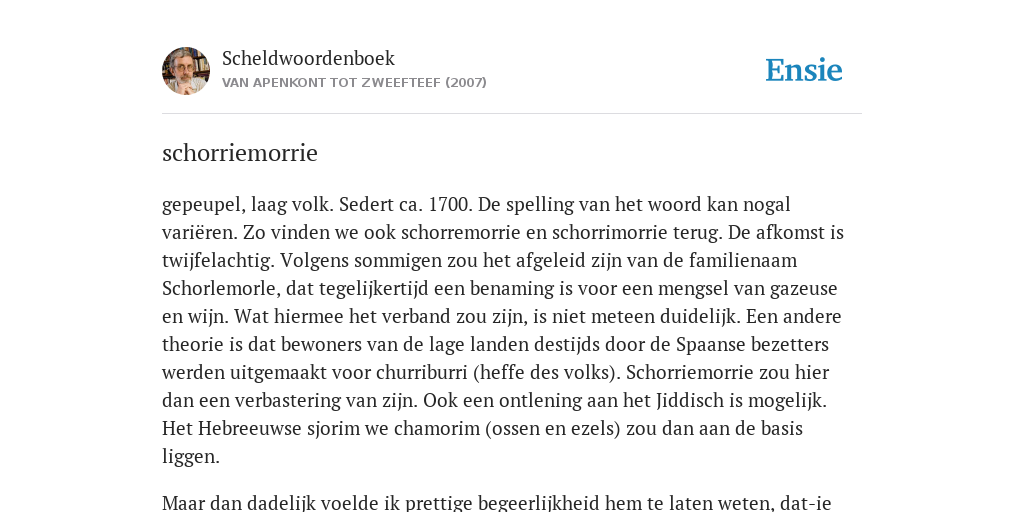 Scheldwoordenboek
VAN APENKONT TOT ZWEEFTEEF (2007)

Ensie

schorriemorrie

gepeupel, laag volk. Sedert ca. 1700. De spelling van het woord kan nogal variëren. Zo vinden we ook schorremorrie en schorrimorrie terug. De afkomst is twijfelachtig. Volgens sommigen zou het afgeleid zijn van de familienaam Schorlemorle, dat tegelijkertijd een benaming is voor een mengsel van gazeuse en wijn. Wat hiermee het verband zou zijn, is niet meteen duidelijk. Een andere theorie is dat bewoners van de lage landen destijds door de Spaanse bezetters werden uitgemaakt voor churriburri (heffe des volks). Schorriemorrie zou hier dan een verbastering van zijn. Ook een ontlening aan het Jiddisch is mogelijk. Het Hebreeuwse sjorim we chamorim (ossen en ezels) zou dan aan de basis liggen.

Maar dan dadelijk voelde ik prettige begeerlijkheid hem te laten weten, dat-ie